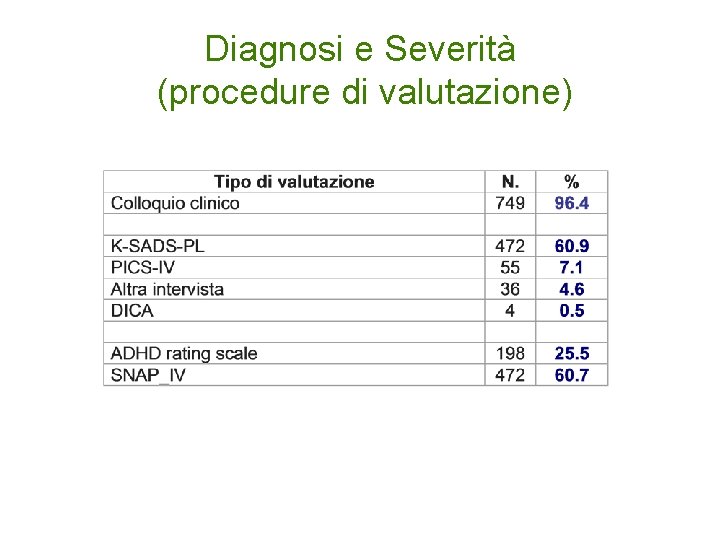 Diagnosi e Severità
(procedure di valutazione)

| Tipo di valutazione | N. | % |
|---|---|---|
| Colloquio clinico | 749 | 96.4 |
| | | |
| K-SADS-PL | 472 | 60.9 |
| PICS-IV | 55 | 7.1 |
| Altra intervista | 36 | 4.6 |
| DICA | 4 | 0.5 |
| | | |
| ADHD rating scale | 198 | 25.5 |
| SNAP_IV | 472 | 60.7 |